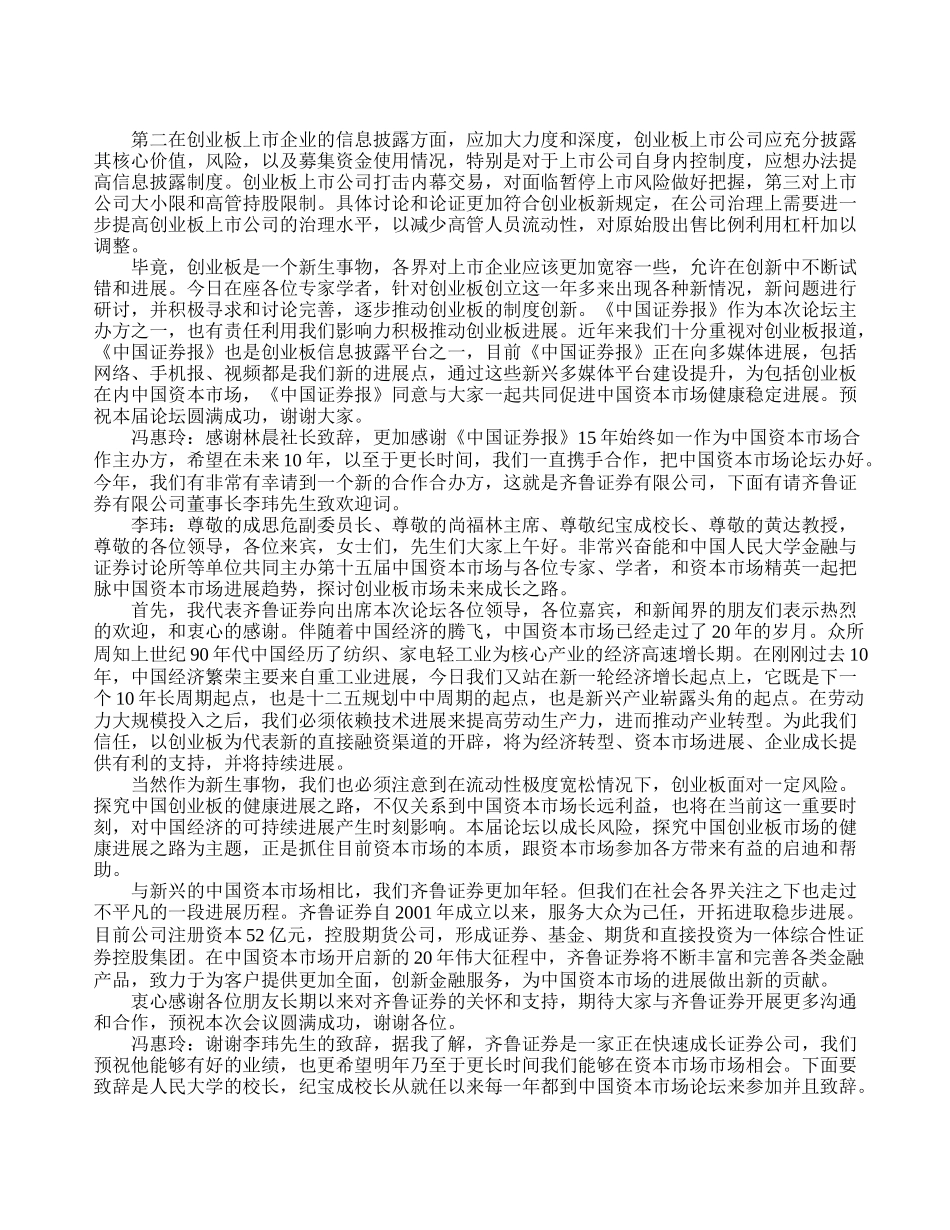 第二在创业板上市企业的信息披露方面，应加大力度和深度，创业板上市公司应充分披露其核心价值，风险，以及募集资金使用情况，特别是对于上市公司自身内控制度，应想办法提高信息披露制度。创业板上市公司打击内幕交易，对面临暂停上市风险做好把握，第三对上市公司大小限和高管持股限制。具体讨论和论证更加符合创业板新规定，在公司治理上需要进一步提高创业板上市公司的治理水平，以减少高管人员流动性，对原始股出售比例利用杠杆加以调整。

毕竟，创业板是一个新生事物，各界对上市企业应该更加宽容一些，允许在创新中不断试错和进展。今日在座各位专家学者，针对创业板创立这一年多来出现各种新情况，新问题进行研讨，并积极寻求和讨论完善，逐步推动创业板的制度创新。《中国证券报》作为本次论坛主办方之一，也有责任利用我们影响力积极推动创业板进展。近年来我们十分重视对创业板报道，《中国证券报》也是创业板信息披露平台之一，目前《中国证券报》正在向多媒体进展，包括网络、手机报、视频都是我们新的进展点，通过这些新兴多媒体平台建设提升，为包括创业板在内中国资本市场，《中国证券报》同意与大家一起共同促进中国资本市场健康稳定进展。预祝本届论坛圆满成功，谢谢大家。

冯惠玲：感谢林晨社长致辞，更加感谢《中国证券报》15 年始终如一作为中国资本市场合作主办方，希望在未来 10 年，以至于更长时间，我们一直携手合作，把中国资本市场论坛办好。今年，我们有非常有幸请到一个新的合作合办方，这就是齐鲁证券有限公司，下面有请齐鲁证券有限公司董事长李玮先生致欢迎词。

李玮：尊敬的成思危副委员长、尊敬的尚福林主席、尊敬纪宝成校长、尊敬的黄达教授，尊敬的各位领导，各位来宾，女士们，先生们大家上午好。非常兴奋能和中国人民大学金融与证券讨论所等单位共同主办第十五届中国资本市场与各位专家、学者，和资本市场精英一起把脉中国资本市场进展趋势，探讨创业板市场未来成长之路。

首先，我代表齐鲁证券向出席本次论坛各位领导，各位嘉宾，和新闻界的朋友们表示热烈的欢迎，和衷心的感谢。伴随着中国经济的腾飞，中国资本市场已经走过了 20 年的岁月。众所周知上世纪 90 年代中国经历了纺织、家电轻工业为核心产业的经济高速增长期。在刚刚过去 10 年，中国经济繁荣主要来自重工业进展，今日我们又站在新一轮经济增长起点上，它既是下一个 10 年长周期起点，也是十二五规划中中周期的起点，也是新兴产业崭露头角的起点。在劳动力大规模投入之后，我们必须依赖技术进展来提高劳动生产力，进而推动产业转型。为此我们信任，以创业板为代表新的直接融资渠道的开辟，将为经济转型、资本市场进展、企业成长提供有利的支持，并将持续进展。

当然作为新生事物，我们也必须注意到在流动性极度宽松情况下，创业板面对一定风险。探究中国创业板的健康进展之路，不仅关系到中国资本市场长远利益，也将在当前这一重要时刻，对中国经济的可持续进展产生时刻影响。本届论坛以成长风险，探究中国创业板市场的健康进展之路为主题，正是抓住目前资本市场的本质，跟资本市场参加各方带来有益的启迪和帮助。

与新兴的中国资本市场相比，我们齐鲁证券更加年轻。但我们在社会各界关注之下也走过不平凡的一段进展历程。齐鲁证券自 2001 年成立以来，服务大众为己任，开拓进取稳步进展。目前公司注册资本 52 亿元，控股期货公司，形成证券、基金、期货和直接投资为一体综合性证券控股集团。在中国资本市场开启新的 20 年伟大征程中，齐鲁证券将不断丰富和完善各类金融产品，致力于为客户提供更加全面，创新金融服务，为中国资本市场的进展做出新的贡献。

衷心感谢各位朋友长期以来对齐鲁证券的关怀和支持，期待大家与齐鲁证券开展更多沟通和合作，预祝本次会议圆满成功，谢谢各位。

冯惠玲：谢谢李玮先生的致辞，据我了解，齐鲁证券是一家正在快速成长证券公司，我们预祝他能够有好的业绩，也更希望明年乃至于更长时间我们能够在资本市场市场相会。下面要致辞是人民大学的校长，纪宝成校长从就任以来每一年都到中国资本市场论坛来参加并且致辞。